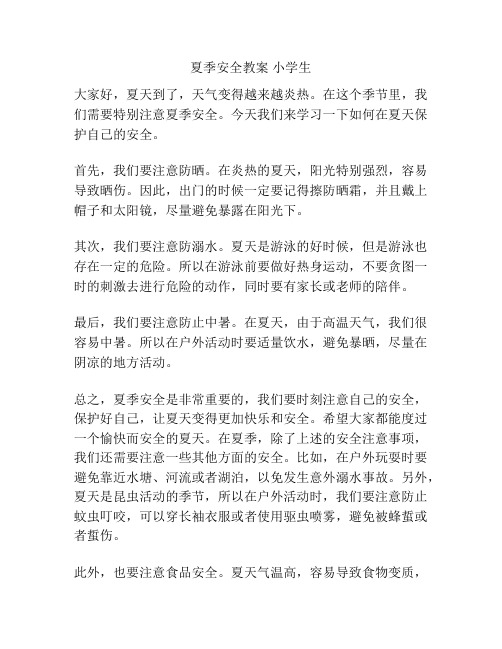 夏季安全教案 小学生

大家好，夏天到了，天气变得越来越炎热。在这个季节里，我们需要特别注意夏季安全。今天我们来学习一下如何在夏天保护自己的安全。

首先，我们要注意防晒。在炎热的夏天，阳光特别强烈，容易导致晒伤。因此，出门的时候一定要记得擦防晒霜，并且戴上帽子和太阳镜，尽量避免暴露在阳光下。

其次，我们要注意防溺水。夏天是游泳的好时候，但是游泳也存在一定的危险。所以在游泳前要做好热身运动，不要贪图一时的刺激去进行危险的动作，同时要有家长或老师的陪伴。

最后，我们要注意防止中暑。在夏天，由于高温天气，我们很容易中暑。所以在户外活动时要适量饮水，避免暴晒，尽量在阴凉的地方活动。

总之，夏季安全是非常重要的，我们要时刻注意自己的安全，保护好自己，让夏天变得更加快乐和安全。希望大家都能度过一个愉快而安全的夏天。在夏季，除了上述的安全注意事项，我们还需要注意一些其他方面的安全。比如，在户外玩耍时要避免靠近水塘、河流或者湖泊，以免发生意外溺水事故。另外，夏天是昆虫活动的季节，所以在户外活动时，我们要注意防止蚊虫叮咬，可以穿长袖衣服或者使用驱虫喷雾，避免被蜂蜇或者蜇伤。

此外，也要注意食品安全。夏天气温高，容易导致食物变质，